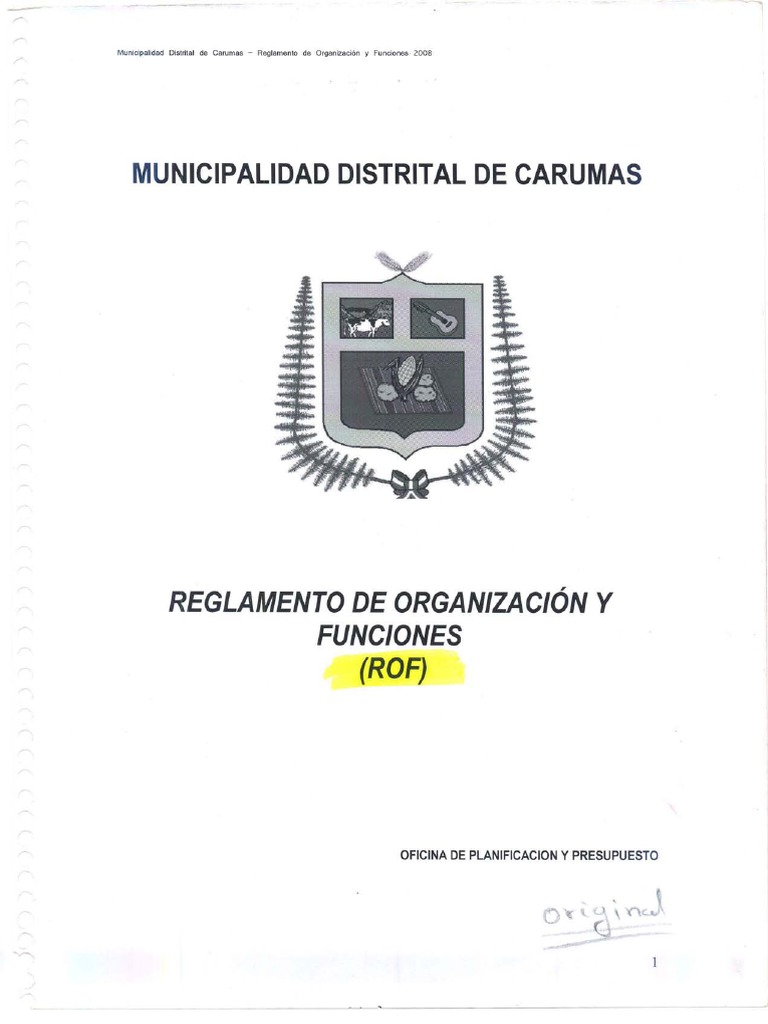 Municipalidad Distrital de Carumas – Reglamento de Organización y Funciones 2008

MUNICIPALIDAD DISTRITAL DE CARUMAS

REGLAMENTO DE ORGANIZACIÓN Y FUNCIONES
(ROF)

OFICINA DE PLANIFICACION Y PRESUPUESTO

original

1